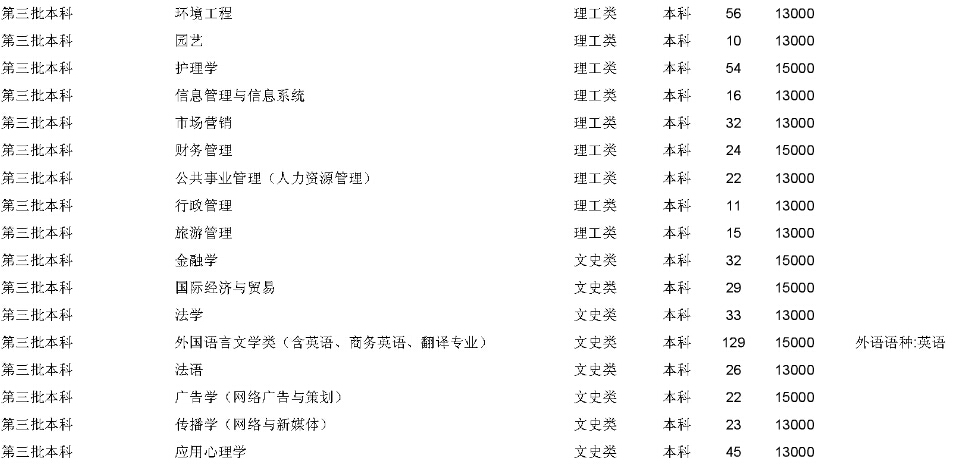 | 第三批本科 | 环境工程 | 理工类 | 本科 | 56 | 13000 | |
|---|---|---|---|---|---|---|
| 第三批本科 | 园艺 | 理工类 | 本科 | 10 | 13000 | |
| 第三批本科 | 护理学 | 理工类 | 本科 | 54 | 15000 | |
| 第三批本科 | 信息管理与信息系统 | 理工类 | 本科 | 16 | 13000 | |
| 第三批本科 | 市场营销 | 理工类 | 本科 | 32 | 13000 | |
| 第三批本科 | 财务管理 | 理工类 | 本科 | 24 | 15000 | |
| 第三批本科 | 公共事业管理（人力资源管理） | 理工类 | 本科 | 22 | 13000 | |
| 第三批本科 | 行政管理 | 理工类 | 本科 | 11 | 13000 | |
| 第三批本科 | 旅游管理 | 理工类 | 本科 | 15 | 13000 | |
| 第三批本科 | 金融学 | 文史类 | 本科 | 32 | 15000 | |
| 第三批本科 | 国际经济与贸易 | 文史类 | 本科 | 29 | 15000 | |
| 第三批本科 | 法学 | 文史类 | 本科 | 33 | 13000 | |
| 第三批本科 | 外国语言文学类（含英语、商务英语、翻译专业） | 文史类 | 本科 | 129 | 15000 | 外语语种:英语 |
| 第三批本科 | 法语 | 文史类 | 本科 | 26 | 13000 | |
| 第三批本科 | 广告学（网络广告与策划） | 文史类 | 本科 | 22 | 15000 | |
| 第三批本科 | 传播学（网络与新媒体） | 文史类 | 本科 | 23 | 13000 | |
| 第三批本科 | 应用心理学 | 文史类 | 本科 | 45 | 13000 | |